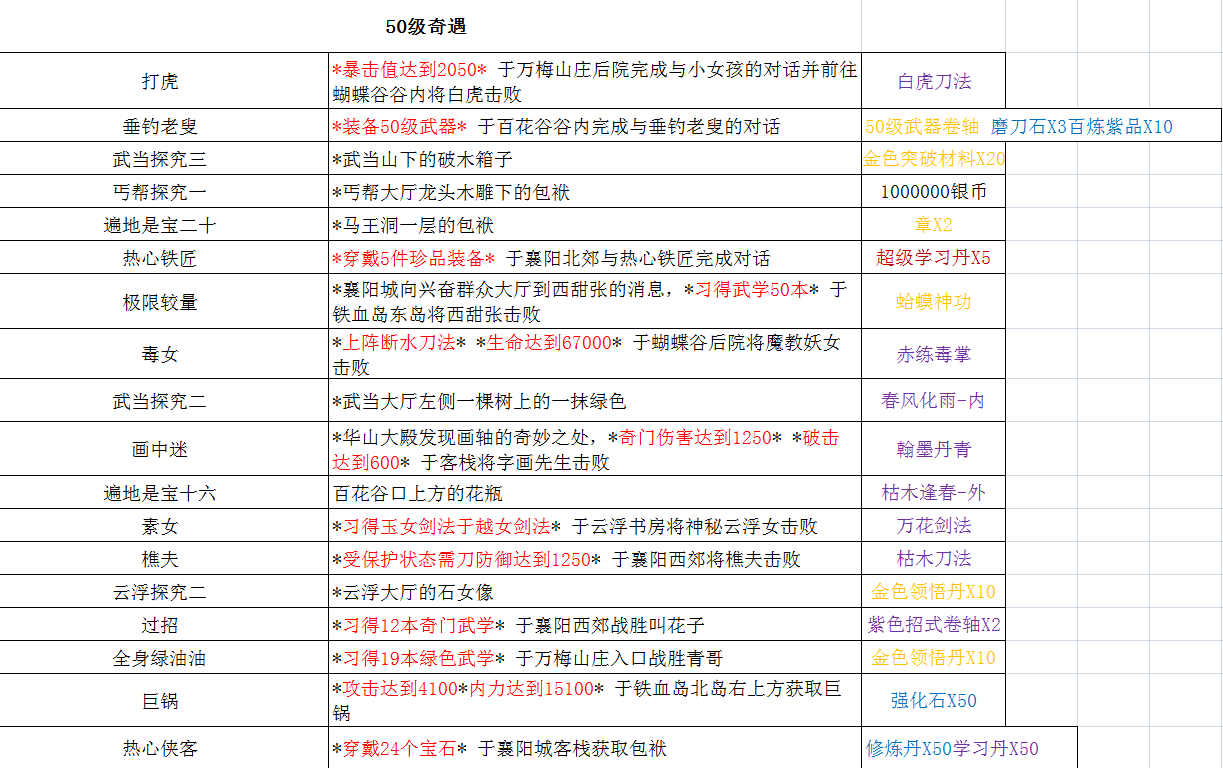 50级奇遇

| | | |
|---|---|---|
| 打虎 | \*暴击值达到2050\* 于万梅山庄后院完成与小女孩的对话并前往蝴蝶谷谷内将白虎击败 | 白虎刀法 |
| 垂钓老叟 | \*装备50级武器\* 于百花谷谷内完成与垂钓老叟的对话 | 50级武器卷轴 磨刀石X3百炼紫品X10 |
| 武当探究三 | \*武当山下的破木箱子 | 金色突破材料X20 |
| 丐帮探究一 | \*丐帮大厅龙头木雕下的包袱 | 1000000银币 |
| 遍地是宝二十 | \*马王洞一层的包袱 | 章X2 |
| 热心铁匠 | \*穿戴5件珍品装备\* 于襄阳北郊与热心铁匠完成对话 | 超级学习丹X5 |
| 极限较量 | \*襄阳城向兴奋群众大厅到西甜张的消息，\*习得武学50本\* 于铁血岛东岛将西甜张击败 | 蛤蟆神功 |
| 毒女 | \*上阵断水刀法\* \*生命达到67000\* 于蝴蝶谷后院将魔教妖女击败 | 赤练毒掌 |
| 武当探究二 | \*武当大厅左侧一棵树上的一抹绿色 | 春风化雨-内 |
| 画中迷 | \*华山大殿发现画轴的奇妙之处，\*奇门伤害达到1250\* \*破击达到600\* 于客栈将字画先生击败 | 翰墨丹青 |
| 遍地是宝十六 | 百花谷口上方的花瓶 | 枯木逢春-外 |
| 素女 | \*习得玉女剑法于越女剑法\* 于云浮书房将神秘云浮女击败 | 万花剑法 |
| 樵夫 | \*受保护状态需刀防御达到1250\* 于襄阳西郊将樵夫击败 | 枯木刀法 |
| 云浮探究二 | \*云浮大厅的石女像 | 金色领悟丹X10 |
| 过招 | \*习得12本奇门武学\* 于襄阳西郊战胜叫花子 | 紫色招式卷轴X2 |
| 全身绿油油 | \*习得19本绿色武学\* 于万梅山庄入口战胜青哥 | 金色领悟丹X10 |
| 巨锅 | \*攻击达到4100\*内力达到15100\* 于铁血岛北岛右上方获取巨锅 | 强化石X50 |
| 热心侠客 | \*穿戴24个宝石\* 于襄阳城客栈获取包袱 | 修炼丹X50学习丹X50 |